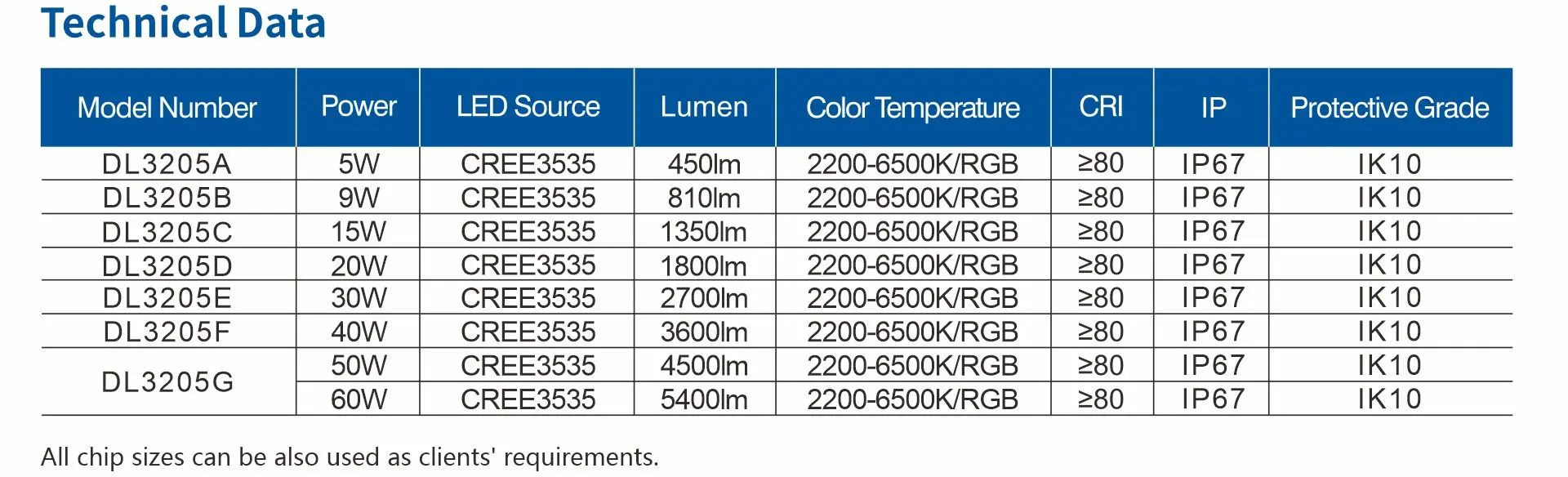 Technical Data

| Model Number | Power | LED Source | Lumen | Color Temperature | CRI | IP | Protective Grade |
|---|---|---|---|---|---|---|---|
| DL3205A | 5W | CREE3535 | 450lm | 2200-6500K/RGB | ≥80 | IP67 | IK10 |
| DL3205B | 9W | CREE3535 | 810lm | 2200-6500K/RGB | ≥80 | IP67 | IK10 |
| DL3205C | 15W | CREE3535 | 1350lm | 2200-6500K/RGB | ≥80 | IP67 | IK10 |
| DL3205D | 20W | CREE3535 | 1800lm | 2200-6500K/RGB | ≥80 | IP67 | IK10 |
| DL3205E | 30W | CREE3535 | 2700lm | 2200-6500K/RGB | ≥80 | IP67 | IK10 |
| DL3205F | 40W | CREE3535 | 3600lm | 2200-6500K/RGB | ≥80 | IP67 | IK10 |
| DL3205G | 50W | CREE3535 | 4500lm | 2200-6500K/RGB | ≥80 | IP67 | IK10 |
|  | 60W | CREE3535 | 5400lm | 2200-6500K/RGB | ≥80 | IP67 | IK10 |

All chip sizes can be also used as clients' requirements.